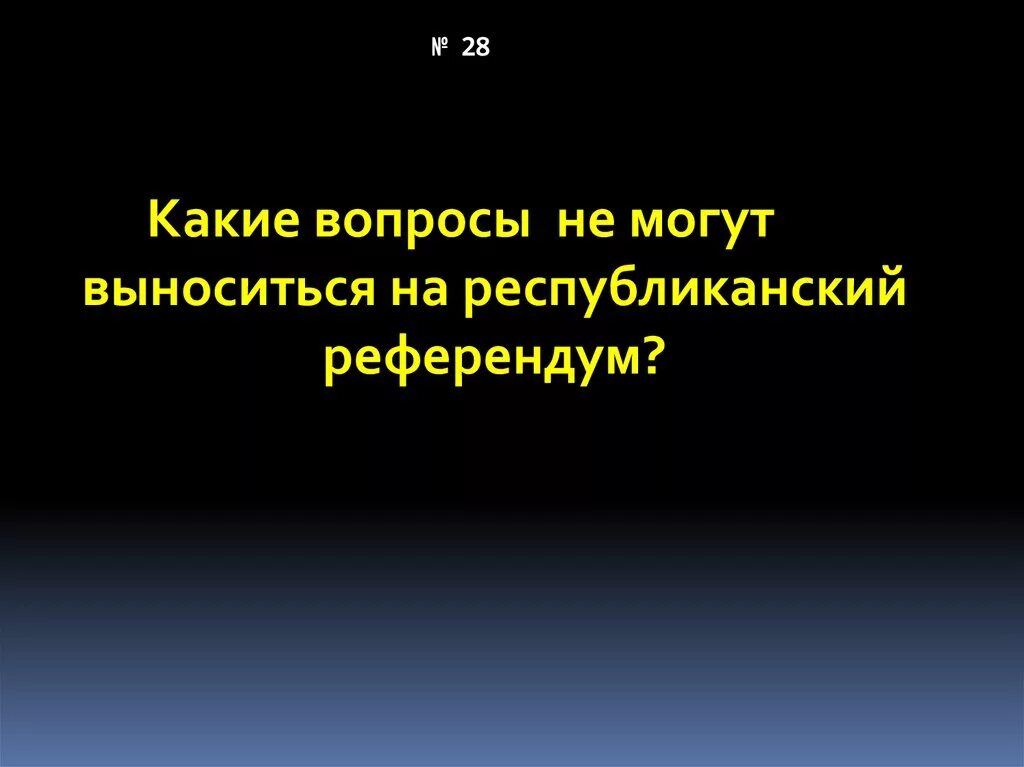 № 28

Какие вопросы не могут выноситься на республиканский референдум?